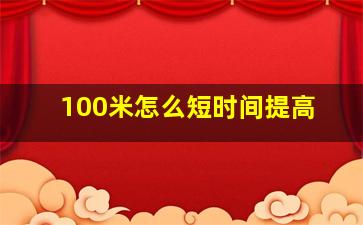 100米怎么短时间提高